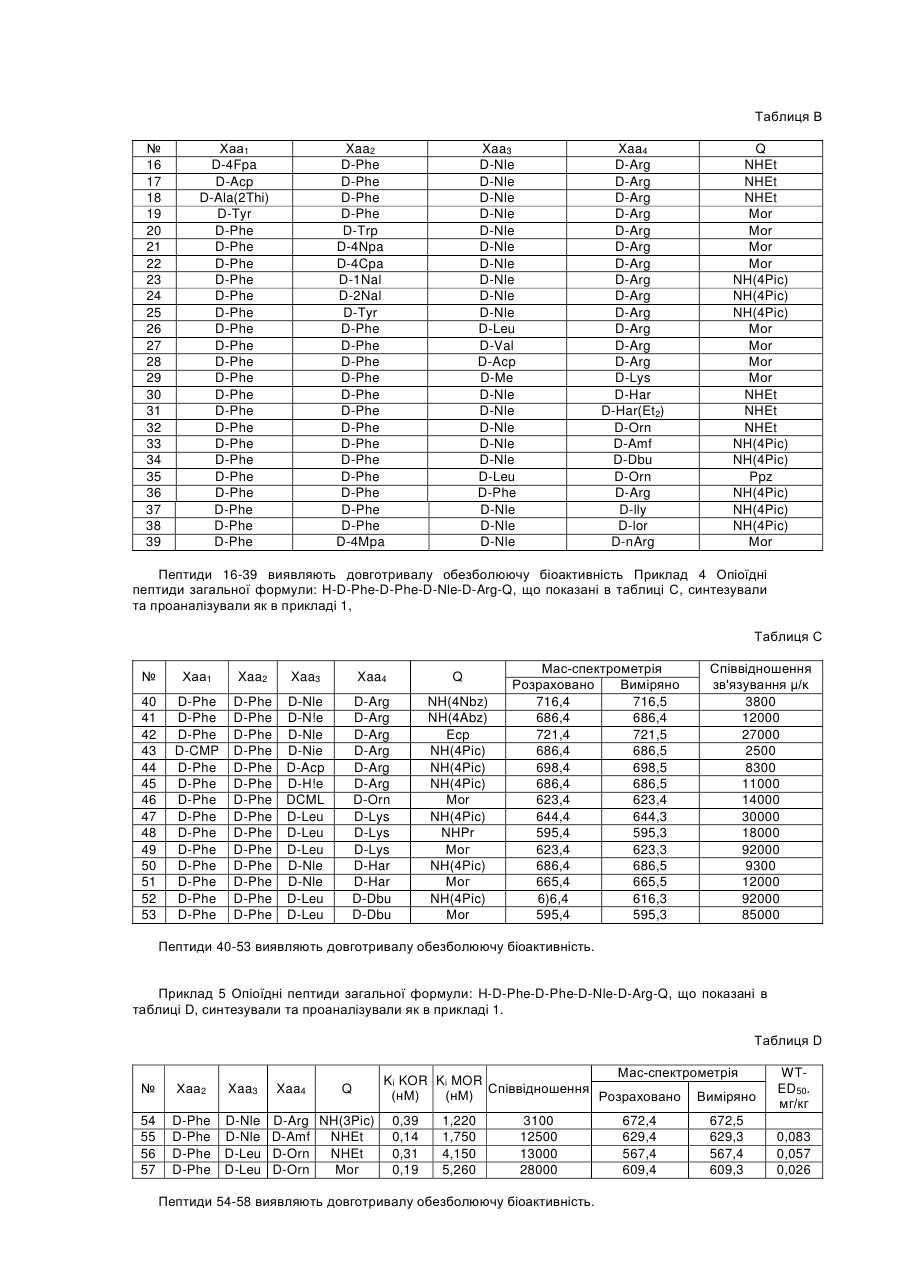 Таблиця В

| № | Xaa$_1$ | Xaa$_2$ | Xaa$_3$ | Xaa$_4$ | Q |
|---|---|---|---|---|---|
| 16 | D-4Fpa | D-Phe | D-Nle | D-Arg | NHEt |
| 17 | D-Acp | D-Phe | D-Nle | D-Arg | NHEt |
| 18 | D-Ala(2Thi) | D-Phe | D-Nle | D-Arg | NHEt |
| 19 | D-Tyr | D-Phe | D-Nle | D-Arg | Mor |
| 20 | D-Phe | D-Trp | D-Nle | D-Arg | Mor |
| 21 | D-Phe | D-4Npa | D-Nle | D-Arg | Mor |
| 22 | D-Phe | D-4Cpa | D-Nle | D-Arg | Mor |
| 23 | D-Phe | D-1Nal | D-Nle | D-Arg | NH(4Pic) |
| 24 | D-Phe | D-2Nal | D-Nle | D-Arg | NH(4Pic) |
| 25 | D-Phe | D-Tyr | D-Nle | D-Arg | NH(4Pic) |
| 26 | D-Phe | D-Phe | D-Leu | D-Arg | Mor |
| 27 | D-Phe | D-Phe | D-Val | D-Arg | Mor |
| 28 | D-Phe | D-Phe | D-Acp | D-Arg | Mor |
| 29 | D-Phe | D-Phe | D-Me | D-Lys | Mor |
| 30 | D-Phe | D-Phe | D-Nle | D-Har | NHEt |
| 31 | D-Phe | D-Phe | D-Nle | D-Har(Et$_2$) | NHEt |
| 32 | D-Phe | D-Phe | D-Nle | D-Orn | NHEt |
| 33 | D-Phe | D-Phe | D-Nle | D-Amf | NH(4Pic) |
| 34 | D-Phe | D-Phe | D-Nle | D-Dbu | NH(4Pic) |
| 35 | D-Phe | D-Phe | D-Leu | D-Orn | Ppz |
| 36 | D-Phe | D-Phe | D-Phe | D-Arg | NH(4Pic) |
| 37 | D-Phe | D-Phe | D-Nle | D-Ily | NH(4Pic) |
| 38 | D-Phe | D-Phe | D-Nle | D-Ior | NH(4Pic) |
| 39 | D-Phe | D-4Mpa | D-Nle | D-nArg | Mor |

Пептиди 16-39 виявляють довготривалу обезболюючу біоактивність Приклад 4 Опіоїдні пептиди загальної формули: H-D-Phe-D-Phe-D-Nle-D-Arg-Q, що показані в таблиці С, синтезували та проаналізували як в прикладі 1,

Таблиця С

| № | Xaa$_1$ | Xaa$_2$ | Xaa$_3$ | Xaa$_4$ | Q | Мас-спектрометрія Розраховано | Мас-спектрометрія Виміряно | Співвідношення зв'язування μ/к |
|---|---|---|---|---|---|---|---|---|
| 40 | D-Phe | D-Phe | D-Nle | D-Arg | NH(4Nbz) | 716,4 | 716,5 | 3800 |
| 41 | D-Phe | D-Phe | D-N!e | D-Arg | NH(4Abz) | 686,4 | 686,4 | 12000 |
| 42 | D-Phe | D-Phe | D-Nle | D-Arg | Ecp | 721,4 | 721,5 | 27000 |
| 43 | D-CMP | D-Phe | D-Nie | D-Arg | NH(4Pic) | 686,4 | 686,5 | 2500 |
| 44 | D-Phe | D-Phe | D-Acp | D-Arg | NH(4Pic) | 698,4 | 698,5 | 8300 |
| 45 | D-Phe | D-Phe | D-H!e | D-Arg | NH(4Pic) | 686,4 | 686,5 | 11000 |
| 46 | D-Phe | D-Phe | DCML | D-Orn | Mor | 623,4 | 623,4 | 14000 |
| 47 | D-Phe | D-Phe | D-Leu | D-Lys | NH(4Pic) | 644,4 | 644,3 | 30000 |
| 48 | D-Phe | D-Phe | D-Leu | D-Lys | NHPr | 595,4 | 595,3 | 18000 |
| 49 | D-Phe | D-Phe | D-Leu | D-Lys | Mor | 623,4 | 623,3 | 92000 |
| 50 | D-Phe | D-Phe | D-Nle | D-Har | NH(4Pic) | 686,4 | 686,5 | 9300 |
| 51 | D-Phe | D-Phe | D-Nle | D-Har | Mor | 665,4 | 665,5 | 12000 |
| 52 | D-Phe | D-Phe | D-Leu | D-Dbu | NH(4Pic) | 6)6,4 | 616,3 | 92000 |
| 53 | D-Phe | D-Phe | D-Leu | D-Dbu | Mor | 595,4 | 595,3 | 85000 |

Пептиди 40-53 виявляють довготривалу обезболюючу біоактивність.

Приклад 5 Опіоїдні пептиди загальної формули: H-D-Phe-D-Phe-D-Nle-D-Arg-Q, що показані в таблиці D, синтезували та проаналізували як в прикладі 1.

Таблиця D

| № | Xaa$_2$ | Xaa$_3$ | Xaa$_4$ | Q | K$_i$ KOR (нМ) | K$_i$ MOR (нМ) | Співвідношення | Мас-спектрометрія Розраховано | Мас-спектрометрія Виміряно | WT-ED$_{50}$, мг/кг |
|---|---|---|---|---|---|---|---|---|---|---|
| 54 | D-Phe | D-Nle | D-Arg | NH(3Pic) | 0,39 | 1,220 | 3100 | 672,4 | 672,5 | |
| 55 | D-Phe | D-Nle | D-Amf | NHEt | 0,14 | 1,750 | 12500 | 629,4 | 629,3 | 0,083 |
| 56 | D-Phe | D-Leu | D-Orn | NHEt | 0,31 | 4,150 | 13000 | 567,4 | 567,4 | 0,057 |
| 57 | D-Phe | D-Leu | D-Orn | Mor | 0,19 | 5,260 | 28000 | 609,4 | 609,3 | 0,026 |

Пептиди 54-58 виявляють довготривалу обезболюючу біоактивність.